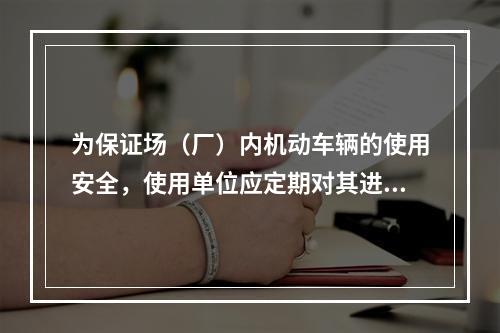 为保证场（厂）内机动车辆的使用安全，使用单位应定期对其进…